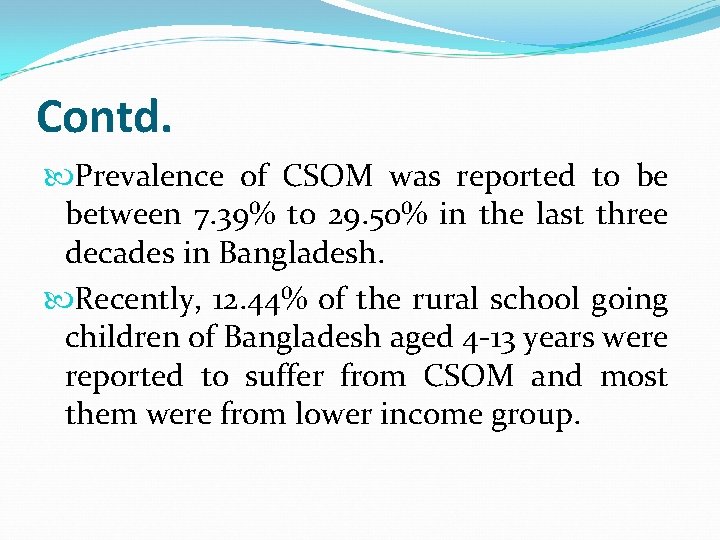 Contd.

Prevalence of CSOM was reported to be between 7.39% to 29.50% in the last three decades in Bangladesh.

Recently, 12.44% of the rural school going children of Bangladesh aged 4-13 years were reported to suffer from CSOM and most them were from lower income group.